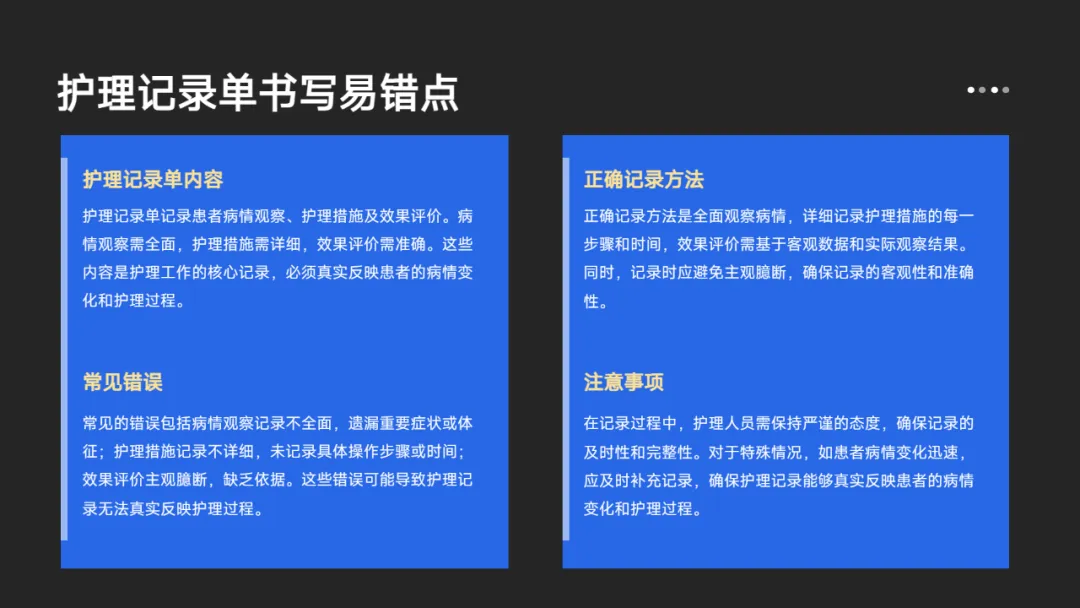 护理记录单书写易错点

护理记录单内容

护理记录单记录患者病情观察、护理措施及效果评价。病情观察需全面，护理措施需详细，效果评价需准确。这些内容是护理工作的核心记录，必须真实反映患者的病情变化和护理过程。

常见错误

常见的错误包括病情观察记录不全面，遗漏重要症状或体征；护理措施记录不详细，未记录具体操作步骤或时间；效果评价主观臆断，缺乏依据。这些错误可能导致护理记录无法真实反映护理过程。

正确记录方法

正确记录方法是全面观察病情，详细记录护理措施的每一步骤和时间，效果评价需基于客观数据和实际观察结果。同时，记录时应避免主观臆断，确保记录的客观性和准确性。

注意事项

在记录过程中，护理人员需保持严谨的态度，确保记录的及时性和完整性。对于特殊情况，如患者病情变化迅速，应及时补充记录，确保护理记录能够真实反映患者的病情变化和护理过程。